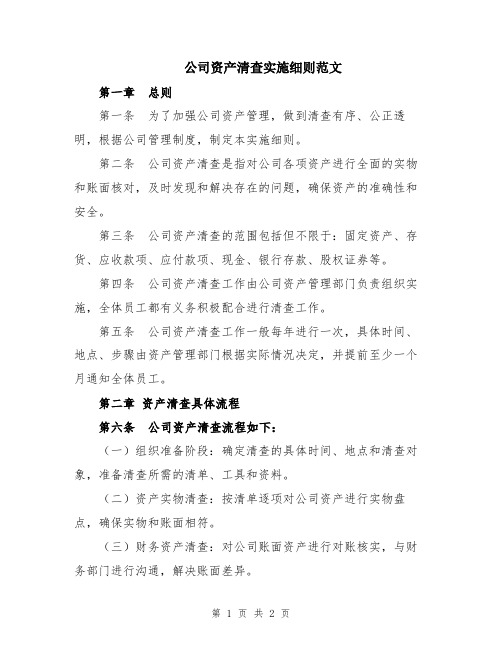 公司资产清查实施细则范文

第一章　总则

第一条　为了加强公司资产管理，做到清查有序、公正透明，根据公司管理制度，制定本实施细则。

第二条　公司资产清查是指对公司各项资产进行全面的实物和账面核对，及时发现和解决存在的问题，确保资产的准确性和安全。

第三条　公司资产清查的范围包括但不限于：固定资产、存货、应收款项、应付款项、现金、银行存款、股权证券等。

第四条　公司资产清查工作由公司资产管理部门负责组织实施，全体员工都有义务积极配合进行清查工作。

第五条　公司资产清查工作一般每年进行一次，具体时间、地点、步骤由资产管理部门根据实际情况决定，并提前至少一个月通知全体员工。

第二章 资产清查具体流程

第六条　公司资产清查流程如下：

（一）组织准备阶段：确定清查的具体时间、地点和清查对象，准备清查所需的清单、工具和资料。

（二）资产实物清查：按清单逐项对公司资产进行实物盘点，确保实物和账面相符。

（三）财务资产清查：对公司账面资产进行对账核实，与财务部门进行沟通，解决账面差异。

第 1 页 共 2 页